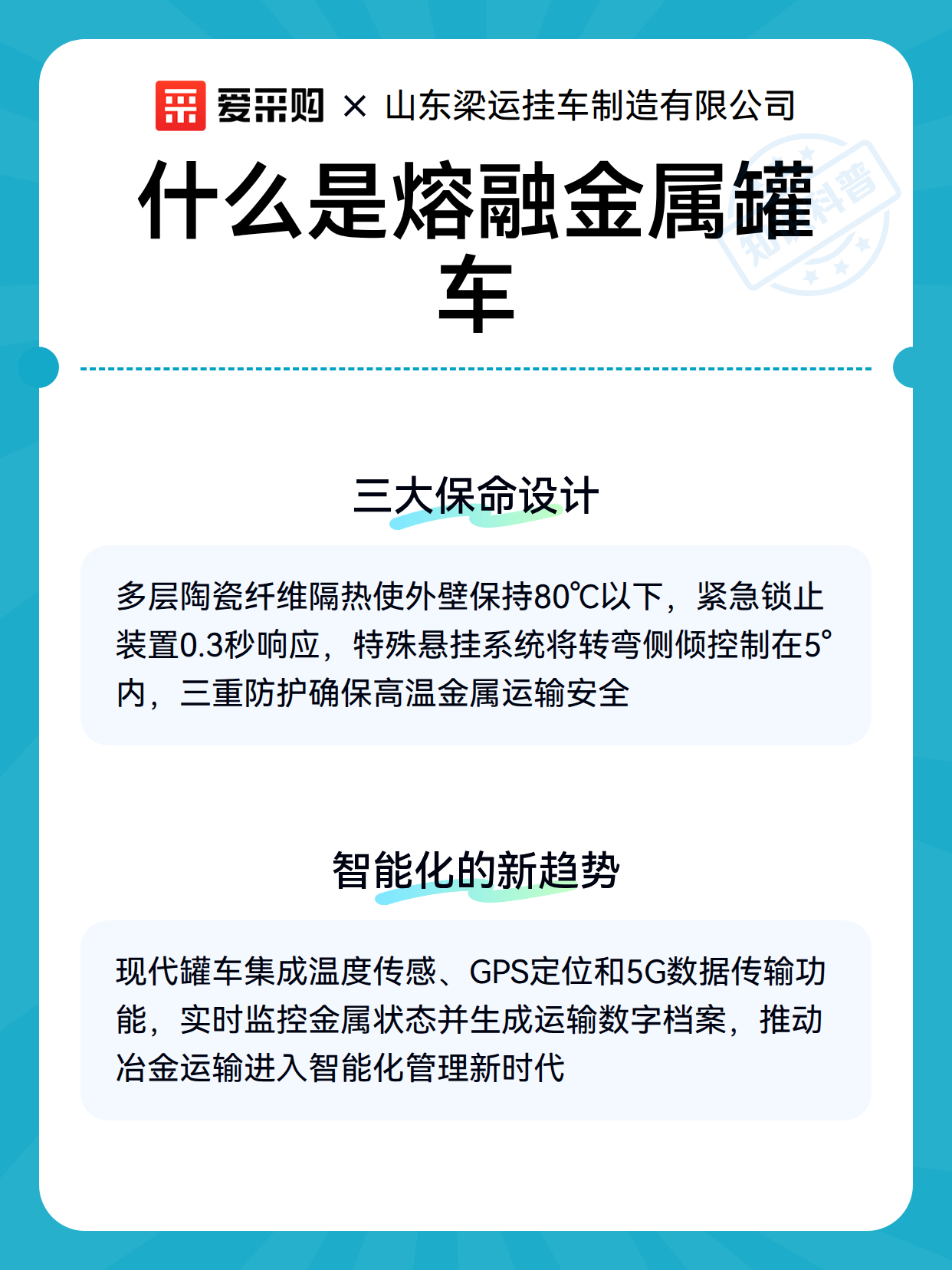 爱采购 × 山东梁运挂车制造有限公司

什么是熔融金属罐车

知识科普

三大保命设计

多层陶瓷纤维隔热使外壁保持80℃以下，紧急锁止装置0.3秒响应，特殊悬挂系统将转弯侧倾控制在5°内，三重防护确保高温金属运输安全

智能化的新趋势

现代罐车集成温度传感、GPS定位和5G数据传输功能，实时监控金属状态并生成运输数字档案，推动冶金运输进入智能化管理新时代